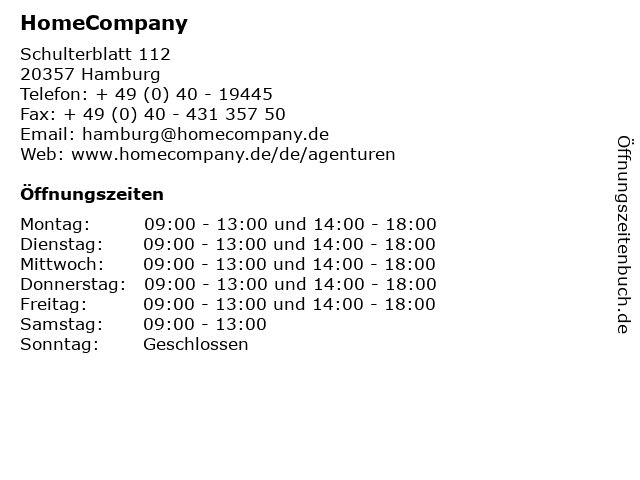 HomeCompany

Schulterblatt 112
20357 Hamburg
Telefon: + 49 (0) 40 - 19445
Fax: + 49 (0) 40 - 431 357 50
Email: hamburg@homecompany.de
Web: www.homecompany.de/de/agenturen

Öffnungszeiten

Montag: 09:00 - 13:00 und 14:00 - 18:00
Dienstag: 09:00 - 13:00 und 14:00 - 18:00
Mittwoch: 09:00 - 13:00 und 14:00 - 18:00
Donnerstag: 09:00 - 13:00 und 14:00 - 18:00
Freitag: 09:00 - 13:00 und 14:00 - 18:00
Samstag: 09:00 - 13:00
Sonntag: Geschlossen

Öffnungszeitenbuch.de